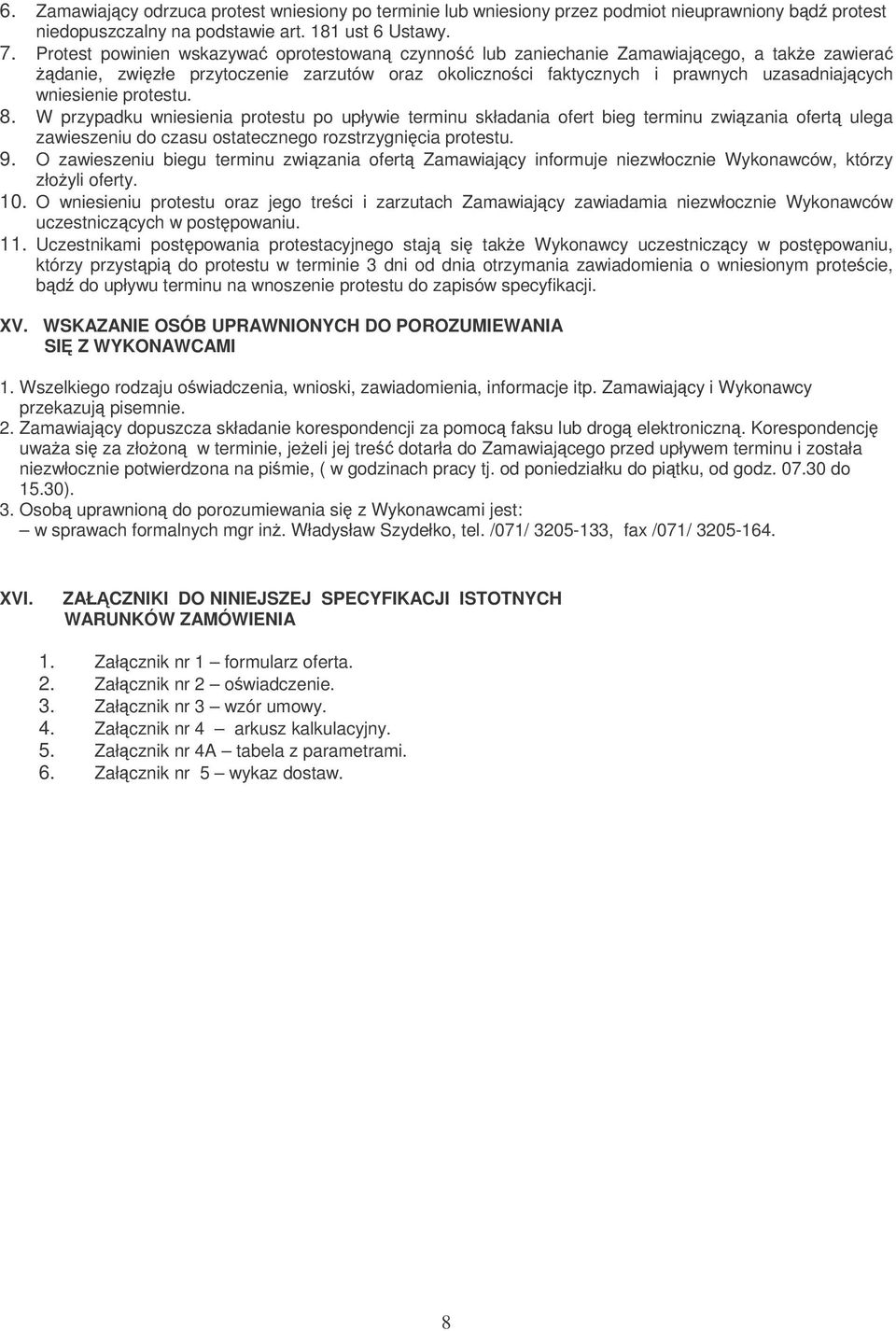 6. Zamawiający odrzuca protest wniesiony po terminie lub wniesiony przez podmiot nieuprawniony bądź protest niedopuszczalny na podstawie art. 181 ust 6 Ustawy.
7. Protest powinien wskazywać oprotestowaną czynność lub zaniechanie Zamawiającego, a także zawierać żądanie, zwięzłe przytoczenie zarzutów oraz okoliczności faktycznych i prawnych uzasadniających wniesienie protestu.
8. W przypadku wniesienia protestu po upływie terminu składania ofert bieg terminu związania ofertą ulega zawieszeniu do czasu ostatecznego rozstrzygnięcia protestu.
9. O zawieszeniu biegu terminu związania ofertą Zamawiający informuje niezwłocznie Wykonawców, którzy złożyli oferty.
10. O wniesieniu protestu oraz jego treści i zarzutach Zamawiający zawiadamia niezwłocznie Wykonawców uczestniczących w postępowaniu.
11. Uczestnikami postępowania protestacyjnego stają się także Wykonawcy uczestniczący w postępowaniu, którzy przystąpią do protestu w terminie 3 dni od dnia otrzymania zawiadomienia o wniesionym proteście, bądź do upływu terminu na wnoszenie protestu do zapisów specyfikacji.

XV. WSKAZANIE OSÓB UPRAWNIONYCH DO POROZUMIEWANIA SIĘ Z WYKONAWCAMI

1. Wszelkiego rodzaju oświadczenia, wnioski, zawiadomienia, informacje itp. Zamawiający i Wykonawcy przekazują pisemnie.
2. Zamawiający dopuszcza składanie korespondencji za pomocą faksu lub drogą elektroniczną. Korespondencję uważa się za złożoną w terminie, jeżeli jej treść dotarła do Zamawiającego przed upływem terminu i została niezwłocznie potwierdzona na piśmie, ( w godzinach pracy tj. od poniedziałku do piątku, od godz. 07.30 do 15.30).
3. Osobą uprawnioną do porozumiewania się z Wykonawcami jest:
– w sprawach formalnych mgr inż. Władysław Szydełko, tel. /071/ 3205-133, fax /071/ 3205-164.

XVI. ZAŁĄCZNIKI DO NINIEJSZEJ SPECYFIKACJI ISTOTNYCH WARUNKÓW ZAMÓWIENIA

1. Załącznik nr 1 – formularz oferta.
2. Załącznik nr 2 – oświadczenie.
3. Załącznik nr 3 – wzór umowy.
4. Załącznik nr 4 – arkusz kalkulacyjny.
5. Załącznik nr 4A – tabela z parametrami.
6. Załącznik nr 5 – wykaz dostaw.

8